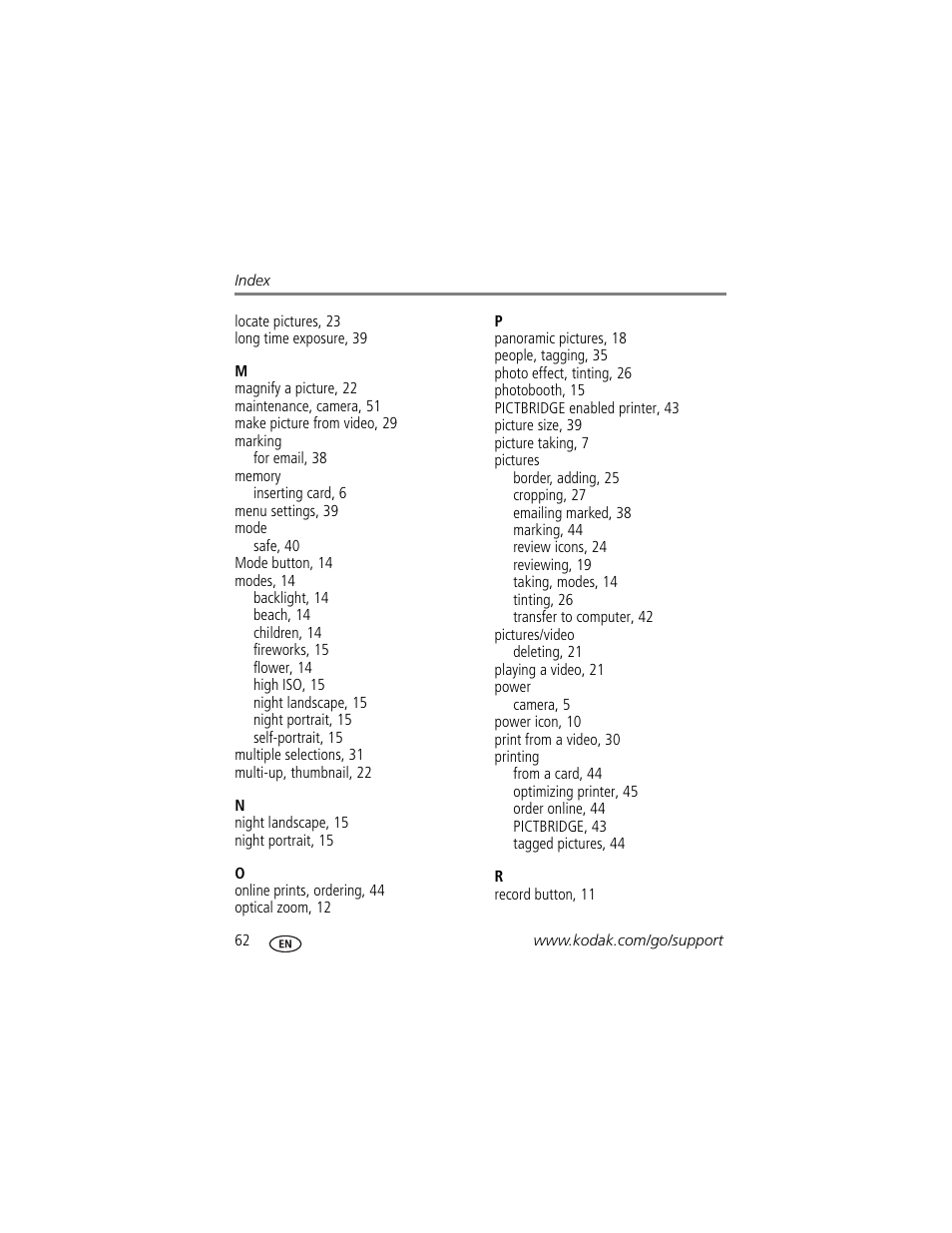 Index

locate pictures, 23
long time exposure, 39

M
magnify a picture, 22
maintenance, camera, 51
make picture from video, 29
marking
for email, 38
memory
inserting card, 6
menu settings, 39
mode
safe, 40
Mode button, 14
modes, 14
backlight, 14
beach, 14
children, 14
fireworks, 15
flower, 14
high ISO, 15
night landscape, 15
night portrait, 15
self-portrait, 15
multiple selections, 31
multi-up, thumbnail, 22

N
night landscape, 15
night portrait, 15

O
online prints, ordering, 44
optical zoom, 12

P
panoramic pictures, 18
people, tagging, 35
photo effect, tinting, 26
photobooth, 15
PICTBRIDGE enabled printer, 43
picture size, 39
picture taking, 7
pictures
border, adding, 25
cropping, 27
emailing marked, 38
marking, 44
review icons, 24
reviewing, 19
taking, modes, 14
tinting, 26
transfer to computer, 42
pictures/video
deleting, 21
playing a video, 21
power
camera, 5
power icon, 10
print from a video, 30
printing
from a card, 44
optimizing printer, 45
order online, 44
PICTBRIDGE, 43
tagged pictures, 44

R
record button, 11

62 EN www.kodak.com/go/support